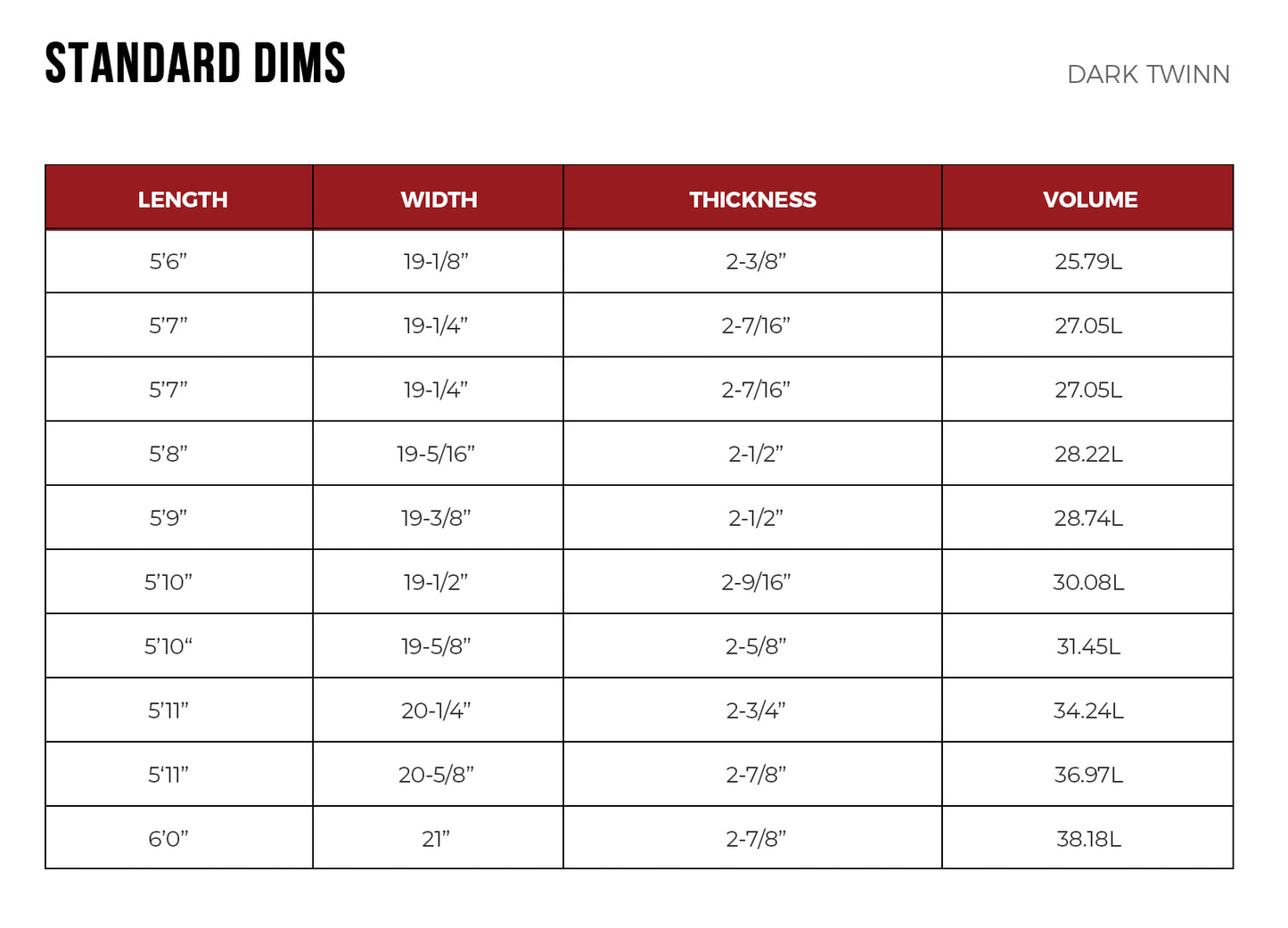 STANDARD DIMS

DARK TWINN

| LENGTH | WIDTH | THICKNESS | VOLUME |
|---|---|---|---|
| 5'6" | 19-1/8" | 2-3/8" | 25.79L |
| 5'7" | 19-1/4" | 2-7/16" | 27.05L |
| 5'7" | 19-1/4" | 2-7/16" | 27.05L |
| 5'8" | 19-5/16" | 2-1/2" | 28.22L |
| 5'9" | 19-3/8" | 2-1/2" | 28.74L |
| 5'10" | 19-1/2" | 2-9/16" | 30.08L |
| 5'10" | 19-5/8" | 2-5/8" | 31.45L |
| 5'11" | 20-1/4" | 2-3/4" | 34.24L |
| 5'11" | 20-5/8" | 2-7/8" | 36.97L |
| 6'0" | 21" | 2-7/8" | 38.18L |